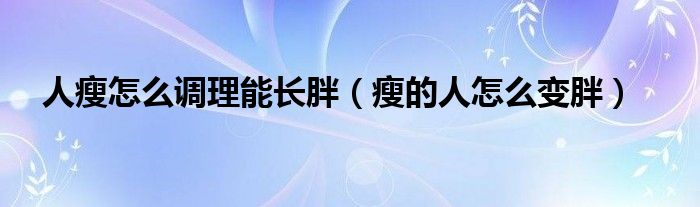 人瘦怎么调理能长胖（瘦的人怎么变胖）